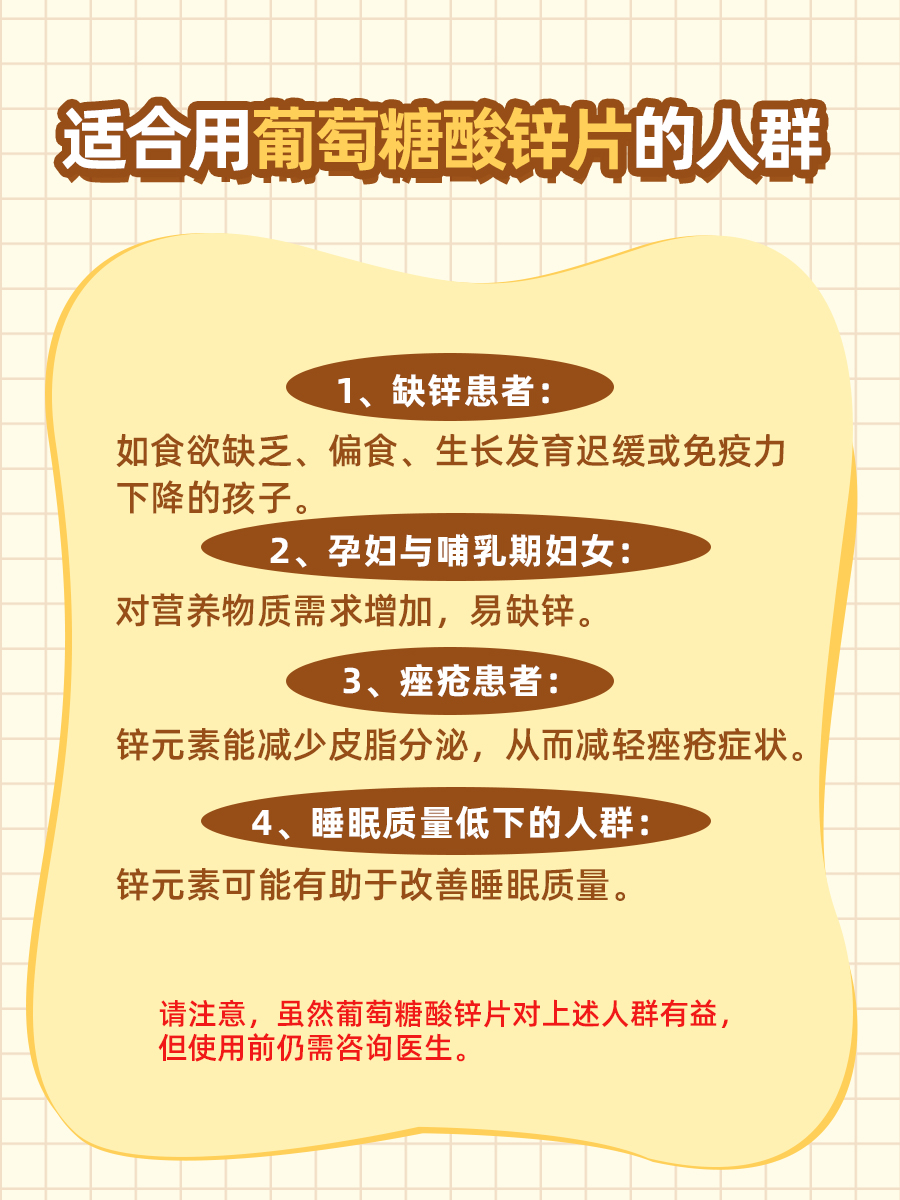 适合用葡萄糖酸锌片的人群

1、缺锌患者：

如食欲缺乏、偏食、生长发育迟缓或免疫力下降的孩子。

2、孕妇与哺乳期妇女：

对营养物质需求增加，易缺锌。

3、痤疮患者：

锌元素能减少皮脂分泌，从而减轻痤疮症状。

4、睡眠质量低下的人群：

锌元素可能有助于改善睡眠质量。

请注意，虽然葡萄糖酸锌片对上述人群有益，但使用前仍需咨询医生。